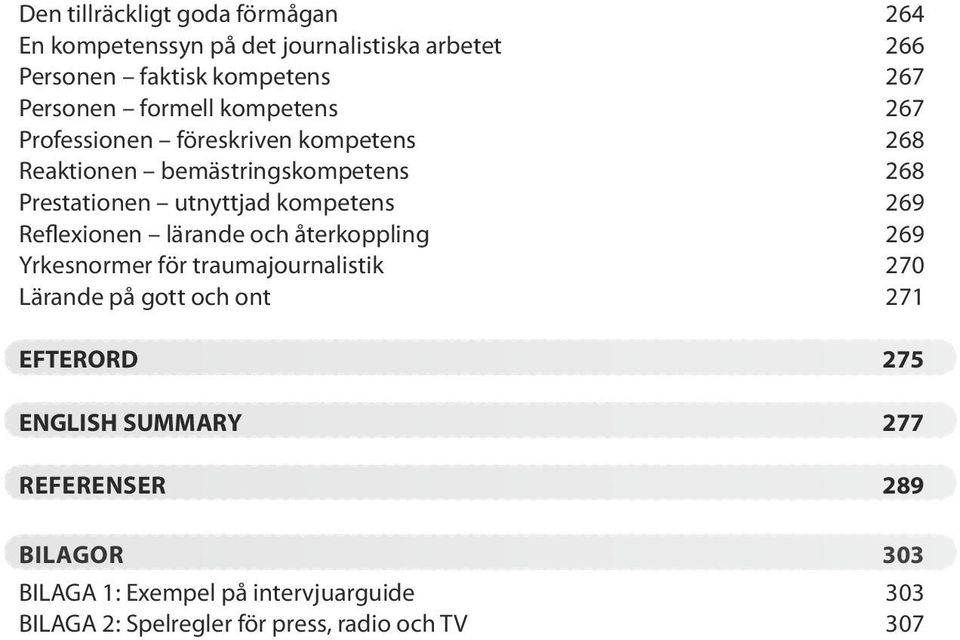 Den tillräckligt goda förmågan 264
En kompetenssyn på det journalistiska arbetet 266
Personen – faktisk kompetens 267
Personen – formell kompetens 267
Professionen – föreskriven kompetens 268
Reaktionen – bemästringskompetens 268
Prestationen – utnyttjad kompetens 269
Reflexionen – lärande och återkoppling 269
Yrkesnormer för traumajournalistik 270
Lärande på gott och ont 271

EFTERORD 275

ENGLISH SUMMARY 277

REFERENSER 289

BILAGOR 303

BILAGA 1: Exempel på intervjuarguide 303
BILAGA 2: Spelregler för press, radio och TV 307